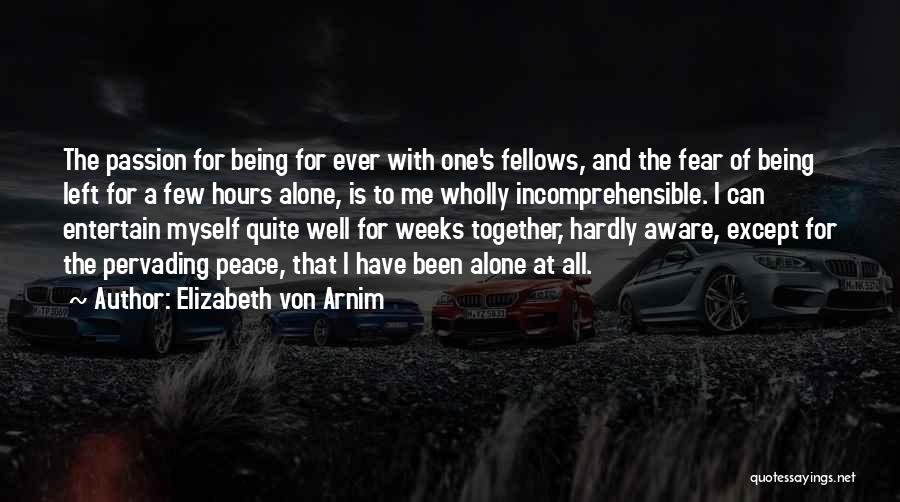 The passion for being for ever with one's fellows, and the fear of being left for a few hours alone, is to me wholly incomprehensible. I can entertain myself quite well for weeks together, hardly aware, except for the pervading peace, that I have been alone at all.

~ Author: Elizabeth von Arnim

quotessayings.net